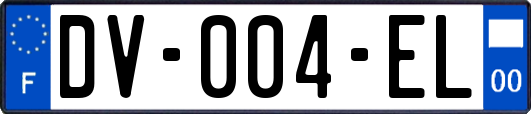 F
DV-004-EL
00